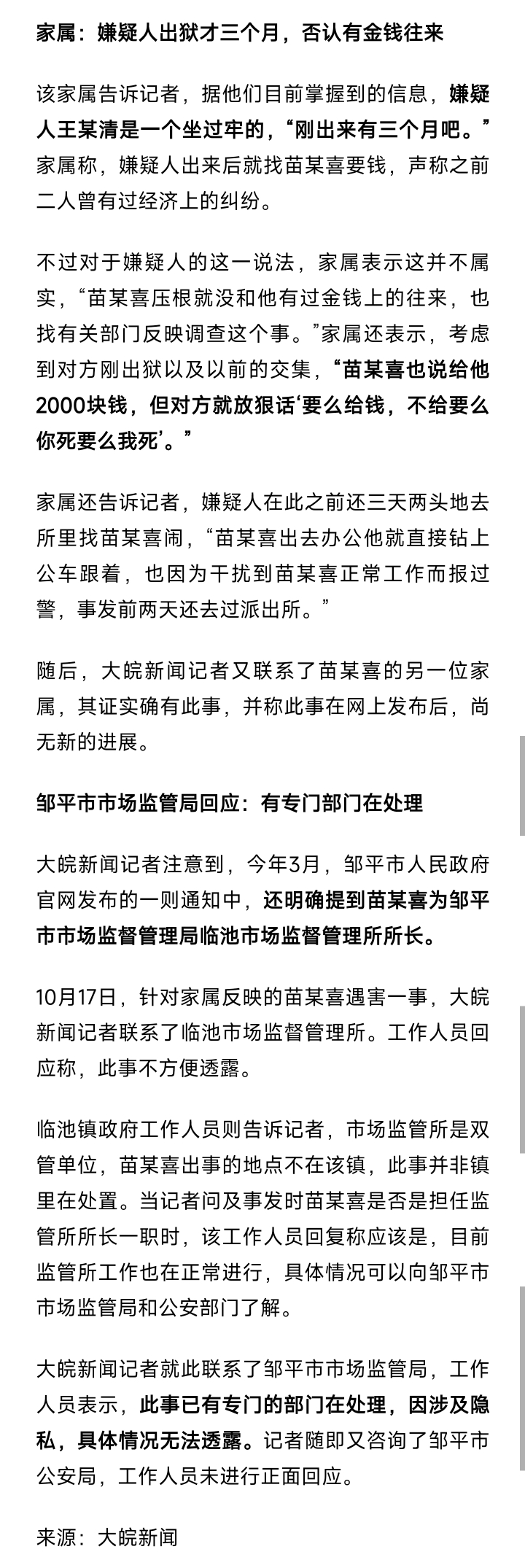 家属：嫌疑人出狱才三个月，否认有金钱往来

该家属告诉记者，据他们目前掌握到的信息，嫌疑人王某清是一个坐过牢的，“刚出来有三个月吧。”家属称，嫌疑人出来后就找苗某喜要钱，声称之前二人曾有过经济上的纠纷。

不过对于嫌疑人的这一说法，家属表示这并不属实，“苗某喜压根就没和他有过金钱上的往来，也找有关部门反映调查这个事。”家属还表示，考虑到对方刚出狱以及以前的交集，“苗某喜也说给他2000块钱，但对方就放狠话‘要么给钱，不给要么你死要么我死’。”

家属还告诉记者，嫌疑人在此之前还三天两头地去所里找苗某喜闹，“苗某喜出去办公他就直接钻上公车跟着，也因为干扰到苗某喜正常工作而报过警，事发前两天还去过派出所。”

随后，大皖新闻记者又联系了苗某喜的另一位家属，其证实确有此事，并称此事在网上发布后，尚无新的进展。

邹平市市场监管局回应：有专门部门在处理

大皖新闻记者注意到，今年3月，邹平市人民政府官网发布的一则通知中，还明确提到苗某喜为邹平市市场监督管理局临池市场监督管理所所长。

10月17日，针对家属反映的苗某喜遇害一事，大皖新闻记者联系了临池市场监督管理所。工作人员回应称，此事不方便透露。

临池镇政府工作人员则告诉记者，市场监管所是双管单位，苗某喜出事的地点不在该镇，此事并非镇里在处置。当记者问及事发时苗某喜是否是担任监管所所长一职时，该工作人员回复称应该是，目前监管所工作也在正常进行，具体情况可以向邹平市市场监管局和公安部门了解。

大皖新闻记者就此联系了邹平市市场监管局，工作人员表示，此事已有专门的部门在处理，因涉及隐私，具体情况无法透露。记者随即又咨询了邹平市公安局，工作人员未进行正面回应。

来源：大皖新闻